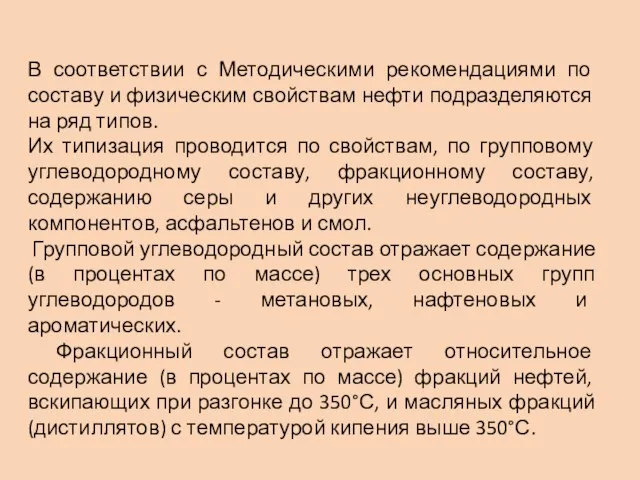 В соответствии с Методическими рекомендациями по составу и физическим свойствам нефти подразделяются на ряд типов.
Их типизация проводится по свойствам, по групповому углеводородному составу, фракционному составу, содержанию серы и других неуглеводородных компонентов, асфальтенов и смол.
Групповой углеводородный состав отражает содержание (в процентах по массе) трех основных групп углеводородов - метановых, нафтеновых и ароматических.
Фракционный состав отражает относительное содержание (в процентах по массе) фракций нефтей, вскипающих при разгонке до 350°С, и масляных фракций (дистиллятов) с температурой кипения выше 350°С.